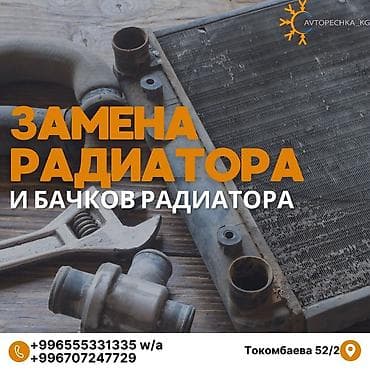 AVTOPECHKA_KG

ЗАМЕНА
РАДИАТОРА
И БАЧКОВ РАДИАТОРА

+996555331335 w/a
+996707247729

Токомбаева 52/2